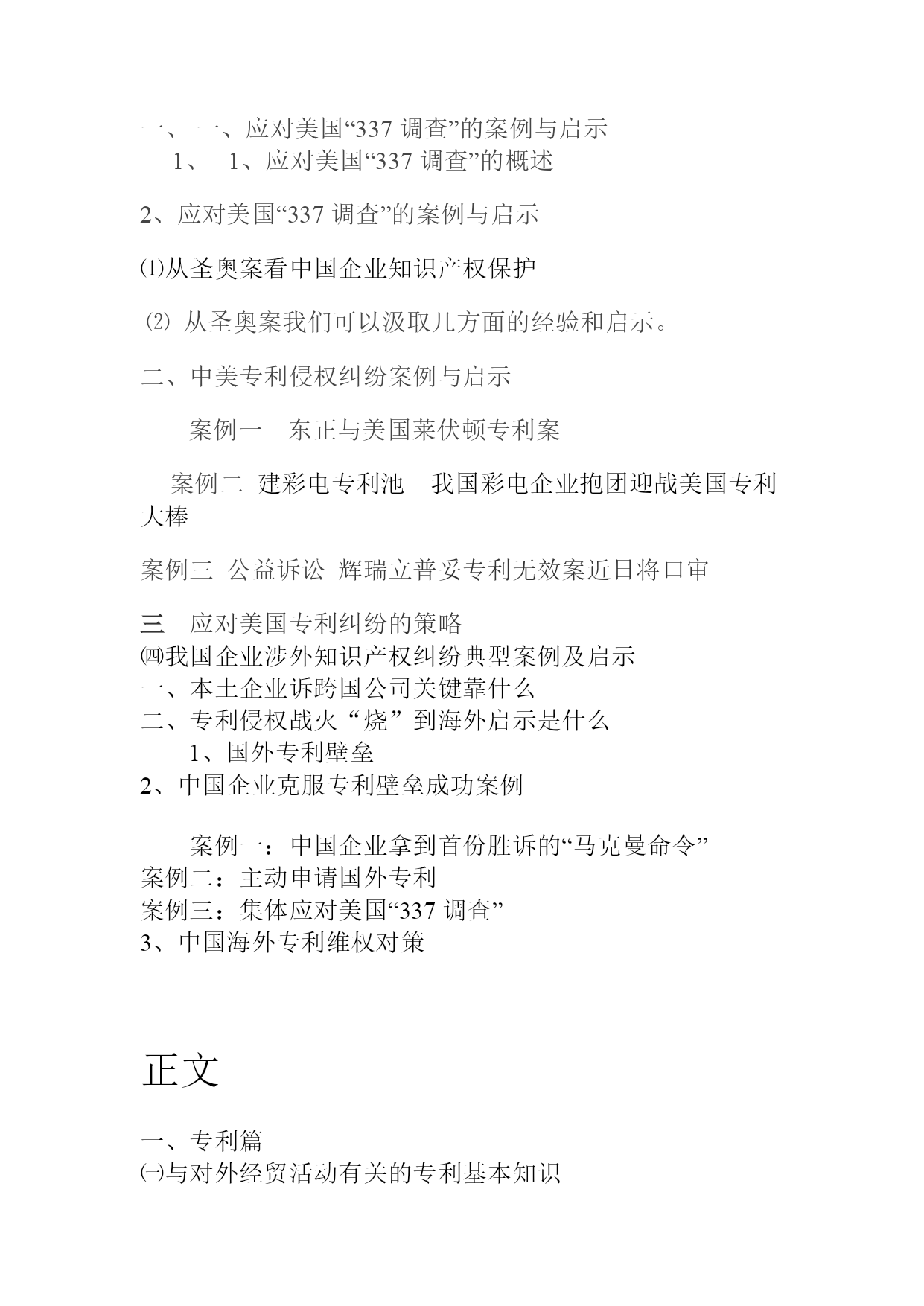 一、 一、应对美国“337 调查”的案例与启示

1、 1、应对美国“337 调查”的概述

2、应对美国“337 调查”的案例与启示

⑴从圣奥案看中国企业知识产权保护

⑵ 从圣奥案我们可以汲取几方面的经验和启示。

二、中美专利侵权纠纷案例与启示

案例一 东正与美国莱伏顿专利案

案例二 建彩电专利池 我国彩电企业抱团迎战美国专利大棒

案例三 公益诉讼 辉瑞立普妥专利无效案近日将口审

三 应对美国专利纠纷的策略
㈣我国企业涉外知识产权纠纷典型案例及启示
一、本土企业诉跨国公司关键靠什么
二、专利侵权战火“烧”到海外启示是什么
1、国外专利壁垒
2、中国企业克服专利壁垒成功案例

案例一：中国企业拿到首份胜诉的“马克曼命令”
案例二：主动申请国外专利
案例三：集体应对美国“337 调查”
3、中国海外专利维权对策

正文

一、专利篇
㈠与对外经贸活动有关的专利基本知识